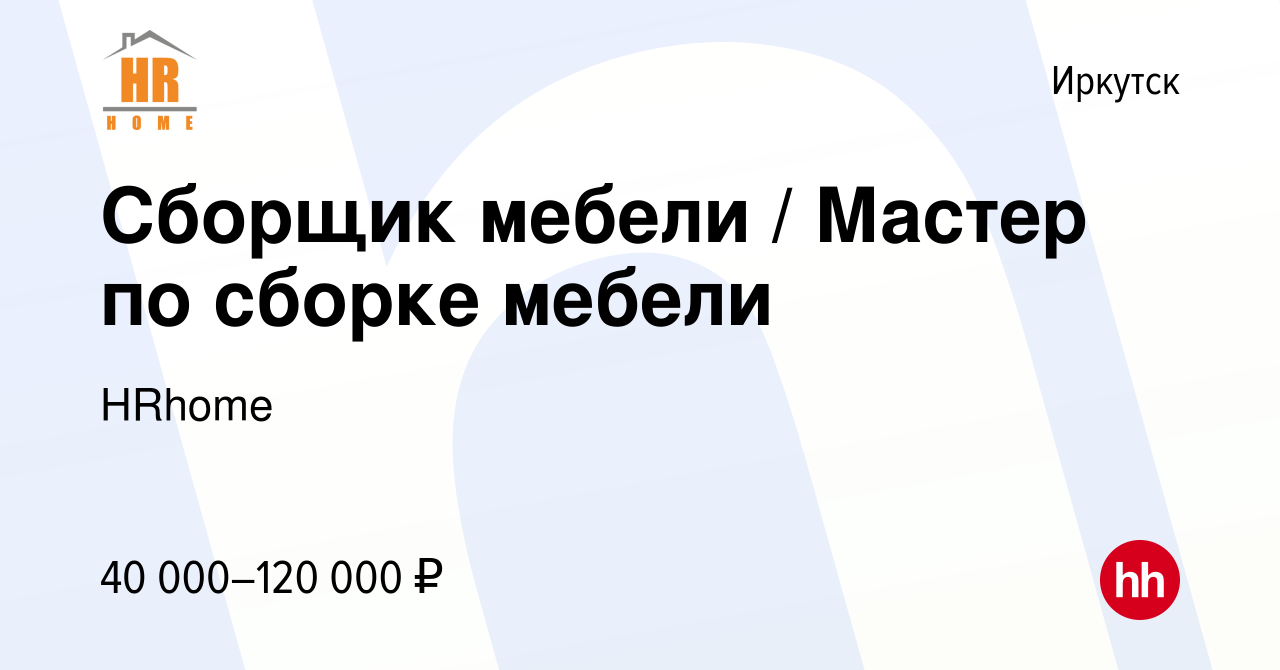 HR
HOME

Иркутск

Сборщик мебели / Мастер по сборке мебели

HRhome

40 000–120 000 ₽

hh